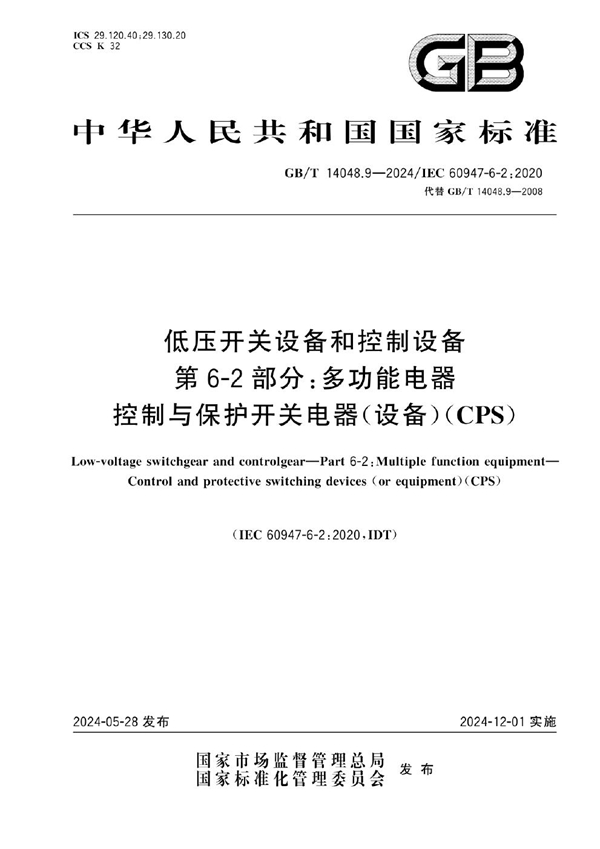 ICS 29.120.40;29.130.20
CCS K 32

GB

中华人民共和国国家标准

GB/T 14048.9—2024/IEC 60947-6-2:2020
代替 GB/T 14048.9—2008

低压开关设备和控制设备
第 6-2 部分:多功能电器
控制与保护开关电器(设备)(CPS)

Low-voltage switchgear and controlgear—Part 6-2:Multiple function equipment—Control and protective switching devices (or equipment)(CPS)

(IEC 60947-6-2:2020,IDT)

2024-05-28 发布

2024-12-01 实施

国家市场监督管理总局
国家标准化管理委员会 发布